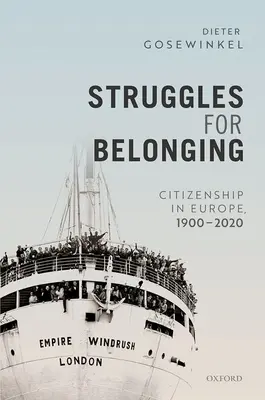 DIETER
GOSEWINKEL

STRUGGLES
FOR
BELONGING

CITIZENSHIP
IN EUROPE,
1900–2020

EMPIRE WINDRUSH
LONDON

OXFORD